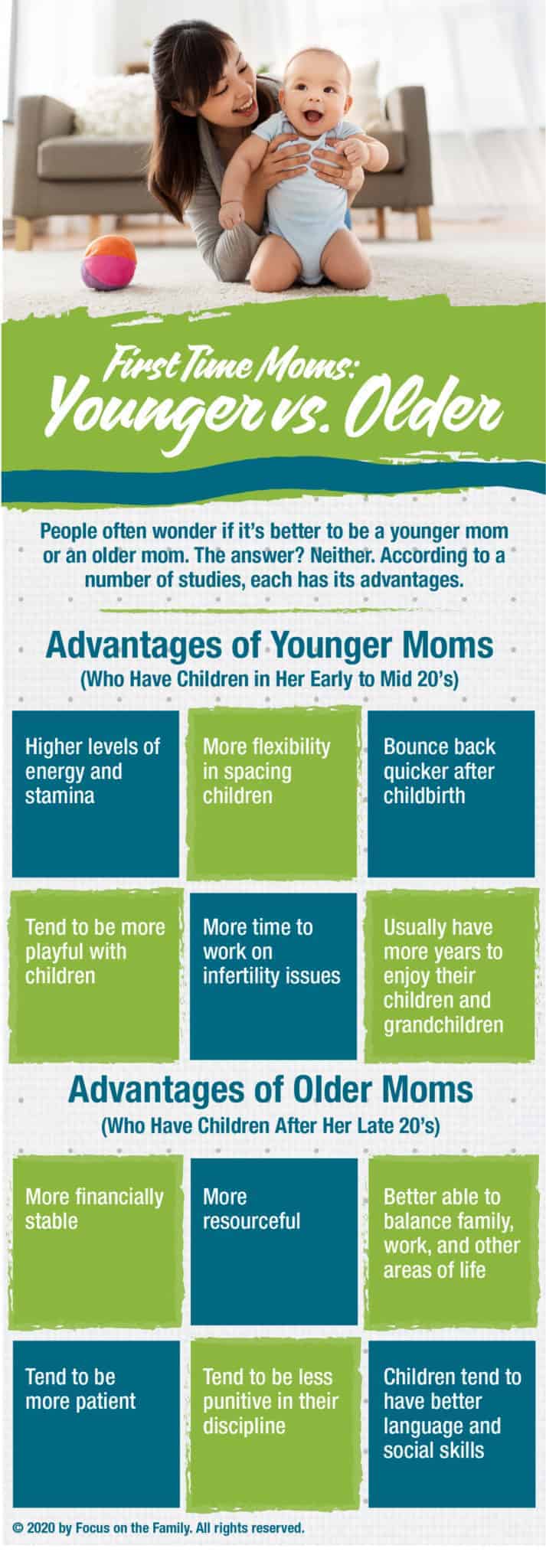 First Time Moms:
Younger vs. Older

People often wonder if it's better to be a younger mom or an older mom. The answer? Neither. According to a number of studies, each has its advantages.

Advantages of Younger Moms
(Who Have Children in Her Early to Mid 20's)

Higher levels of energy and stamina

More flexibility in spacing children

Bounce back quicker after childbirth

Tend to be more playful with children

More time to work on infertility issues

Usually have more years to enjoy their children and grandchildren

Advantages of Older Moms
(Who Have Children After Her Late 20's)

More financially stable

More resourceful

Better able to balance family, work, and other areas of life

Tend to be more patient

Tend to be less punitive in their discipline

Children tend to have better language and social skills

© 2020 by Focus on the Family. All rights reserved.